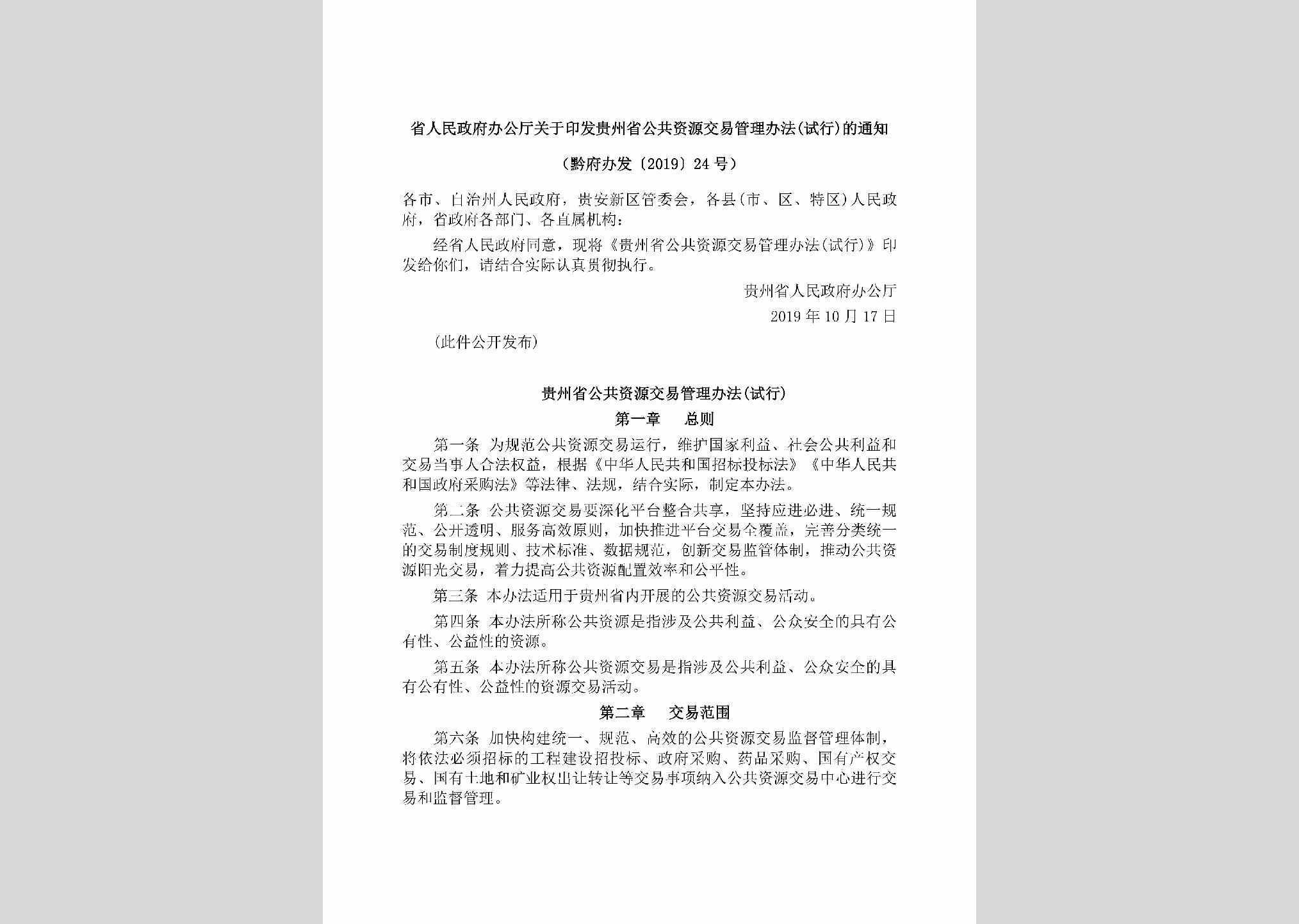 省人民政府办公厅关于印发贵州省公共资源交易管理办法(试行)的通知

(黔府办发〔2019〕24号)

各市、自治州人民政府，贵安新区管委会，各县(市、区、特区)人民政府，省政府各部门、各直属机构：

经省人民政府同意，现将《贵州省公共资源交易管理办法(试行)》印发给你们，请结合实际认真贯彻执行。

贵州省人民政府办公厅

2019年10月17日

(此件公开发布)

贵州省公共资源交易管理办法(试行)

第一章　总则

第一条　为规范公共资源交易运行，维护国家利益、社会公共利益和交易当事人合法权益，根据《中华人民共和国招标投标法》《中华人民共和国政府采购法》等法律、法规，结合实际，制定本办法。

第二条　公共资源交易要深化平台整合共享，坚持应进必进、统一规范、公开透明、服务高效原则，加快推进平台交易全覆盖，完善分类统一的交易制度规则、技术标准、数据规范，创新交易监管体制，推动公共资源阳光交易，着力提高公共资源配置效率和公平性。

第三条　本办法适用于贵州省内开展的公共资源交易活动。

第四条　本办法所称公共资源是指涉及公共利益、公众安全的具有公有性、公益性的资源。

第五条　本办法所称公共资源交易是指涉及公共利益、公众安全的具有公有性、公益性的资源交易活动。

第二章　交易范围

第六条　加快构建统一、规范、高效的公共资源交易监督管理体制，将依法必须招标的工程建设招投标、政府采购、药品采购、国有产权交易、国有土地和矿业权出让转让等交易事项纳入公共资源交易中心进行交易和监督管理。